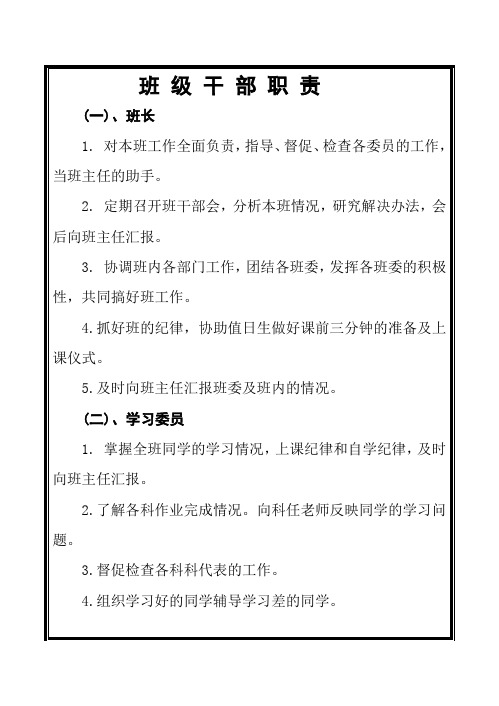 班级干部职责

(一)、班长

1. 对本班工作全面负责，指导、督促、检查各委员的工作，当班主任的助手。

2. 定期召开班干部会，分析本班情况，研究解决办法，会后向班主任汇报。

3. 协调班内各部门工作，团结各班委，发挥各班委的积极性，共同搞好班工作。

4.抓好班的纪律，协助值日生做好课前三分钟的准备及上课仪式。

5.及时向班主任汇报班委及班内的情况。

(二)、学习委员

1. 掌握全班同学的学习情况，上课纪律和自学纪律，及时向班主任汇报。

2.了解各科作业完成情况。向科任老师反映同学的学习问题。

3.督促检查各科科代表的工作。

4.组织学习好的同学辅导学习差的同学。